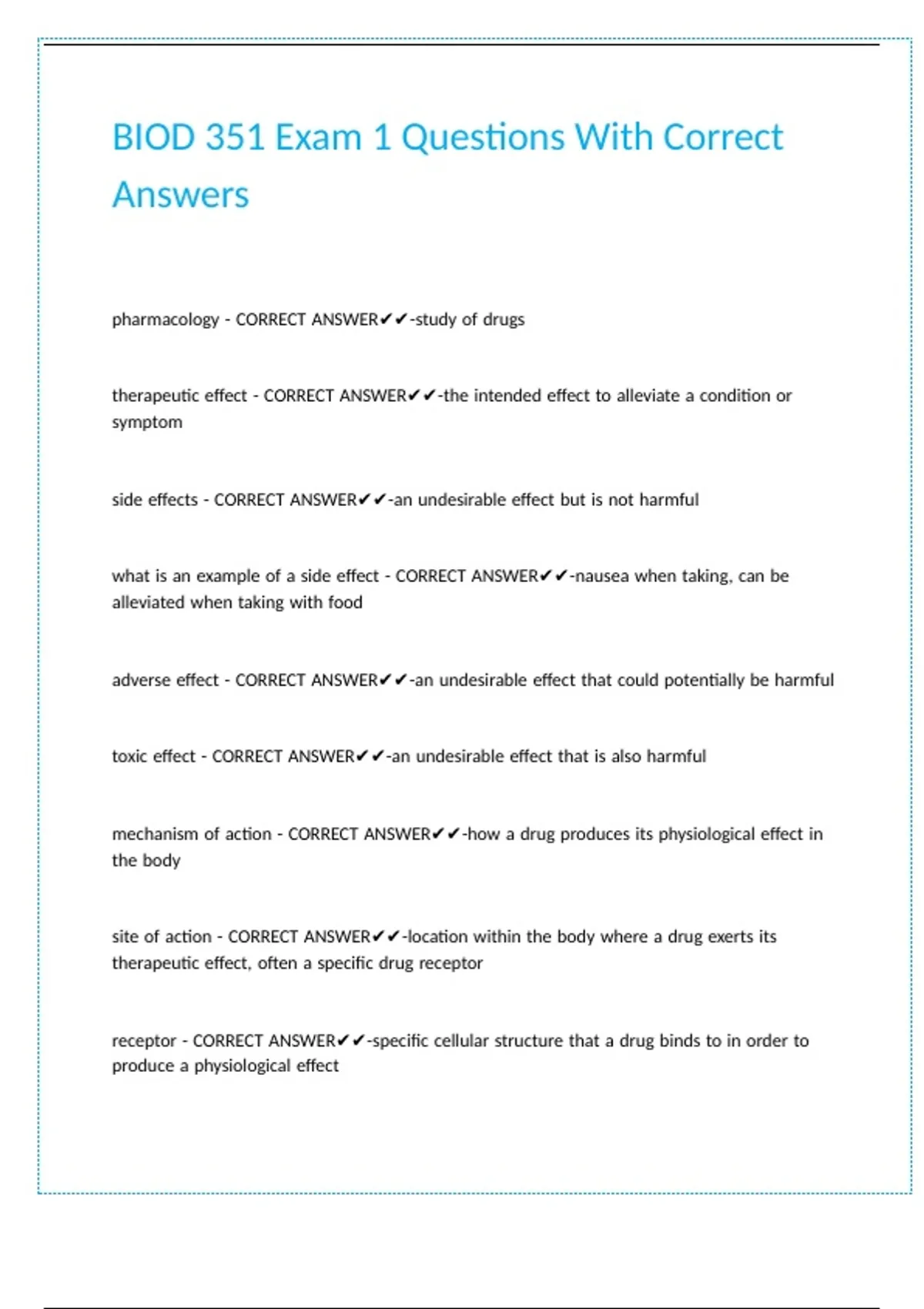 BIOD 351 Exam 1 Questions With Correct Answers

pharmacology - CORRECT ANSWER✔✔-study of drugs

therapeutic effect - CORRECT ANSWER✔✔-the intended effect to alleviate a condition or symptom

side effects - CORRECT ANSWER✔✔-an undesirable effect but is not harmful

what is an example of a side effect - CORRECT ANSWER✔✔-nausea when taking, can be alleviated when taking with food

adverse effect - CORRECT ANSWER✔✔-an undesirable effect that could potentially be harmful

toxic effect - CORRECT ANSWER✔✔-an undesirable effect that is also harmful

mechanism of action - CORRECT ANSWER✔✔-how a drug produces its physiological effect in the body

site of action - CORRECT ANSWER✔✔-location within the body where a drug exerts its therapeutic effect, often a specific drug receptor

receptor - CORRECT ANSWER✔✔-specific cellular structure that a drug binds to in order to produce a physiological effect